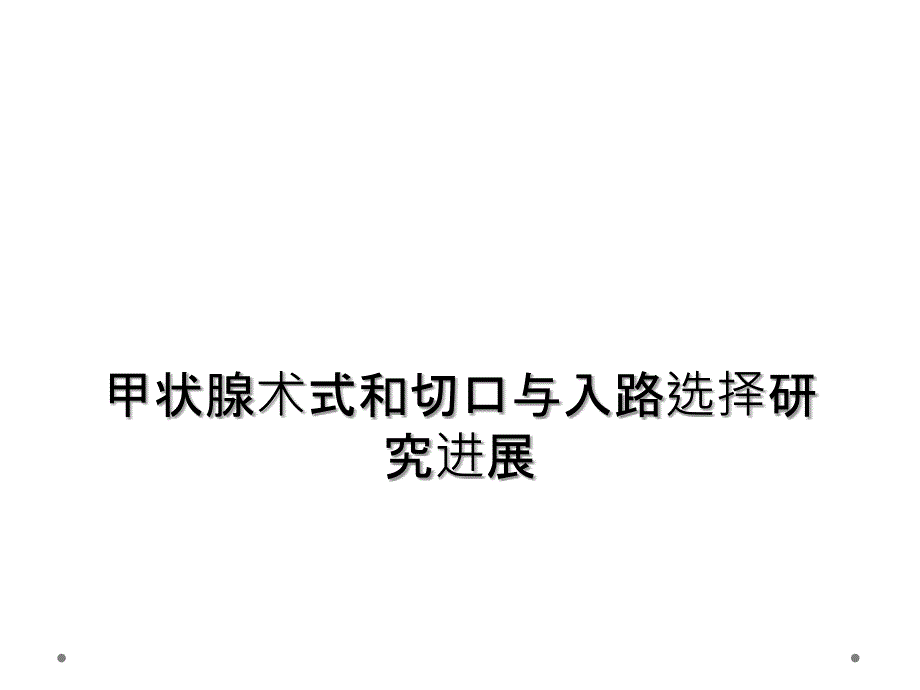 甲状腺术式和切口与入路选择研究进展